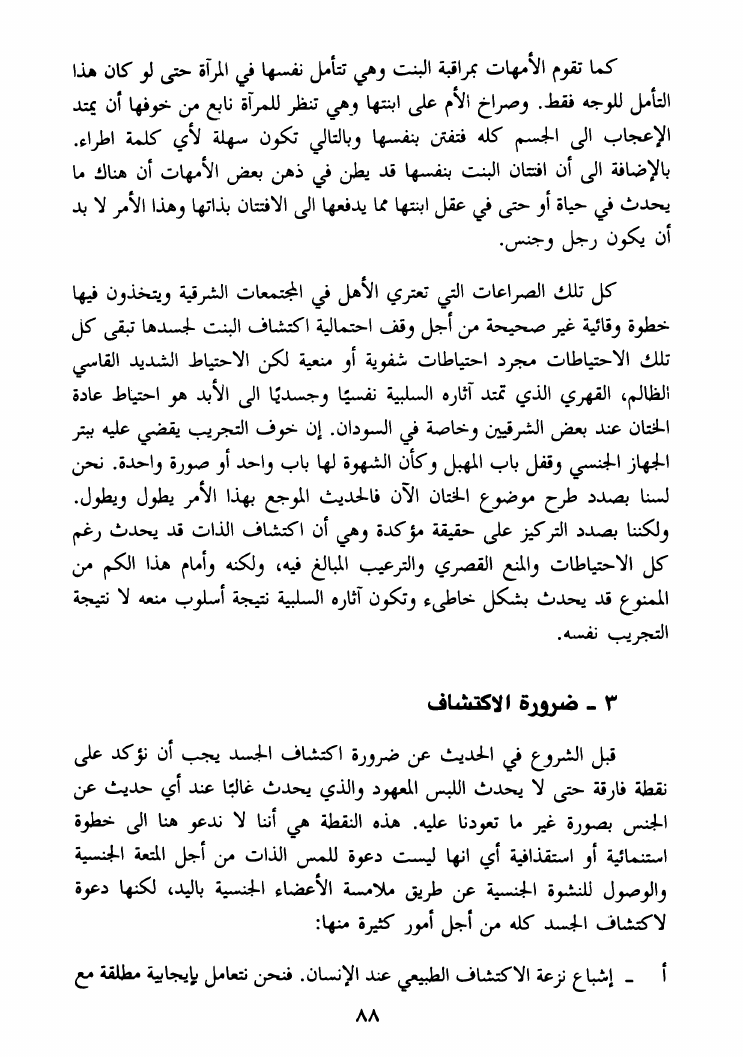 كما تقوم الأمهات بمراقبة البنت وهي تتأمل نفسها في المرآة حتى لو كان هذا التأمل للوجه فقط. وصراخ الأم على ابنتها وهي تنظر للمرآة نابع من خوفها أن يمتد الإعجاب الى الجسم كله فتفتن بنفسها وبالتالي تكون سهلة لأي كلمة اطراء. بالإضافة الى أن افتتان البنت بنفسها قد يطن في ذهن بعض الأمهات أن هناك ما يحدث في حياة أو حتى في عقل ابنتها مما يدفعها الى الافتتان بذاتها وهذا الأمر لا بد أن يكون رجل وجنس.

كل تلك الصراعات التي تعتري الأهل في المجتمعات الشرقية ويتخذون فيها خطوة وقائية غير صحيحة من أجل وقف احتمالية اكتشاف البنت لجسدها تبقى كل تلك الاحتياطات مجرد احتياطات شفوية أو منعية لكن الاحتياط الشديد القاسي الظالم، القهري الذي تمتد آثاره السلبية نفسيًا وجسديًا الى الأبد هو احتياط عادة الختان عند بعض الشرقيين وخاصة في السودان. إن خوف التجريب يقضي عليه ببتر الجهاز الجنسي وقفل باب المهبل وكأن الشهوة لها باب واحد أو صورة واحدة. نحن لسنا بصدد طرح موضوع الختان الآن فالحديث الموجع بهذا الأمر يطول ويطول. ولكننا بصدد التركيز على حقيقة مؤكدة وهي أن اكتشاف الذات قد يحدث رغم كل الاحتياطات والمنع القصري والترعيب المبالغ فيه، ولكنه وأمام هذا الكم من الممنوع قد يحدث بشكل خاطىء وتكون آثاره السلبية نتيجة أسلوب منعه لا نتيجة التجريب نفسه.

٣ ـ ضرورة الاكتشاف

قبل الشروع في الحديث عن ضرورة اكتشاف الجسد يجب أن نؤكد على نقطة فارقة حتى لا يحدث اللبس المعهود والذي يحدث غالبًا عند أي حديث عن الجنس بصورة غير ما تعودنا عليه. هذه النقطة هي أننا لا ندعو هنا الى خطوة استمنائية أو استقذافية أي انها ليست دعوة للمس الذات من أجل المتعة الجنسية والوصول للنشوة الجنسية عن طريق ملامسة الأعضاء الجنسية باليد، لكنها دعوة لاكتشاف الجسد كله من أجل أمور كثيرة منها:

أ ـ إشباع نزعة الاكتشاف الطبيعي عند الإنسان. فنحن نتعامل بإيجابية مطلقة مع

٨٨